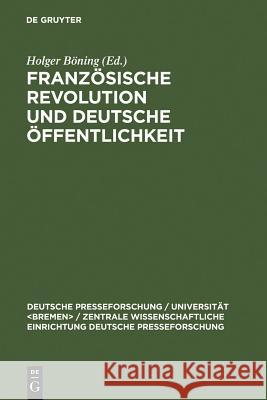 DE GRUYTER

Holger Böning (Ed.)

FRANZÖSISCHE REVOLUTION UND DEUTSCHE ÖFFENTLICHKEIT

DEUTSCHE PRESSEFORSCHUNG / UNIVERSITÄT <BREMEN> / ZENTRALE WISSENSCHAFTLICHE EINRICHTUNG DEUTSCHE PRESSEFORSCHUNG

DE G

Kraina Książek